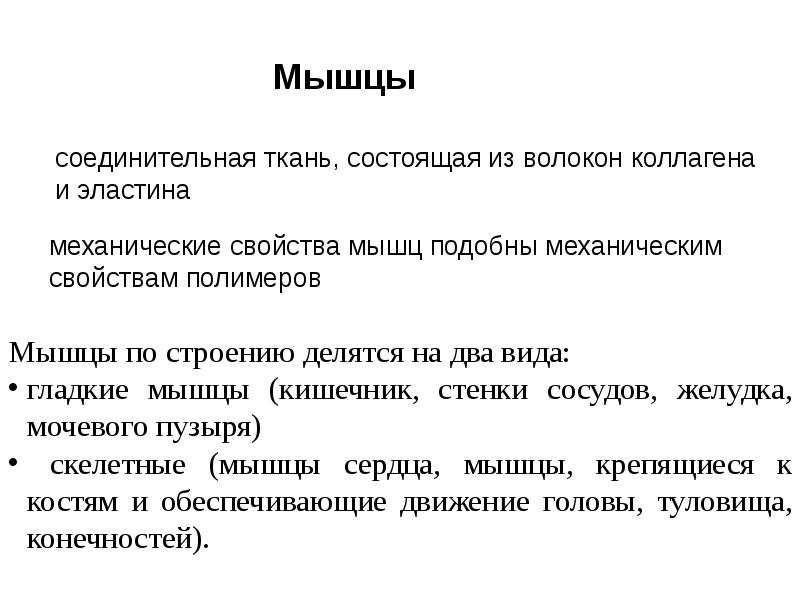 Мышцы

соединительная ткань, состоящая из волокон коллагена и эластина

механические свойства мышц подобны механическим свойствам полимеров

Мышцы по строению делятся на два вида:
• гладкие мышцы (кишечник, стенки сосудов, желудка, мочевого пузыря)
• скелетные (мышцы сердца, мышцы, крепящиеся к костям и обеспечивающие движение головы, туловища, конечностей).